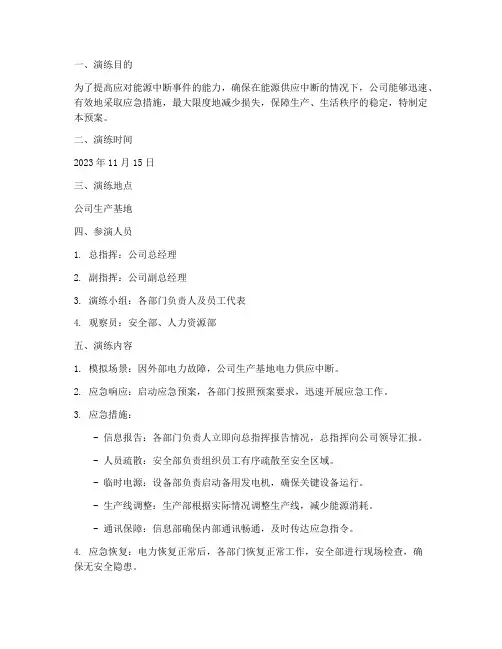 一、演练目的

为了提高应对能源中断事件的能力，确保在能源供应中断的情况下，公司能够迅速、有效地采取应急措施，最大限度地减少损失，保障生产、生活秩序的稳定，特制定本预案。

二、演练时间

2023 年 11 月 15 日

三、演练地点

公司生产基地

四、参演人员

1. 总指挥：公司总经理

2. 副指挥：公司副总经理

3. 演练小组：各部门负责人及员工代表

4. 观察员：安全部、人力资源部

五、演练内容

1. 模拟场景：因外部电力故障，公司生产基地电力供应中断。

2. 应急响应：启动应急预案，各部门按照预案要求，迅速开展应急工作。

3. 应急措施：

- 信息报告：各部门负责人立即向总指挥报告情况，总指挥向公司领导汇报。

- 人员疏散：安全部负责组织员工有序疏散至安全区域。

- 临时电源：设备部负责启动备用发电机，确保关键设备运行。

- 生产线调整：生产部根据实际情况调整生产线，减少能源消耗。

- 通讯保障：信息部确保内部通讯畅通，及时传达应急指令。

4. 应急恢复：电力恢复正常后，各部门恢复正常工作，安全部进行现场检查，确保无安全隐患。